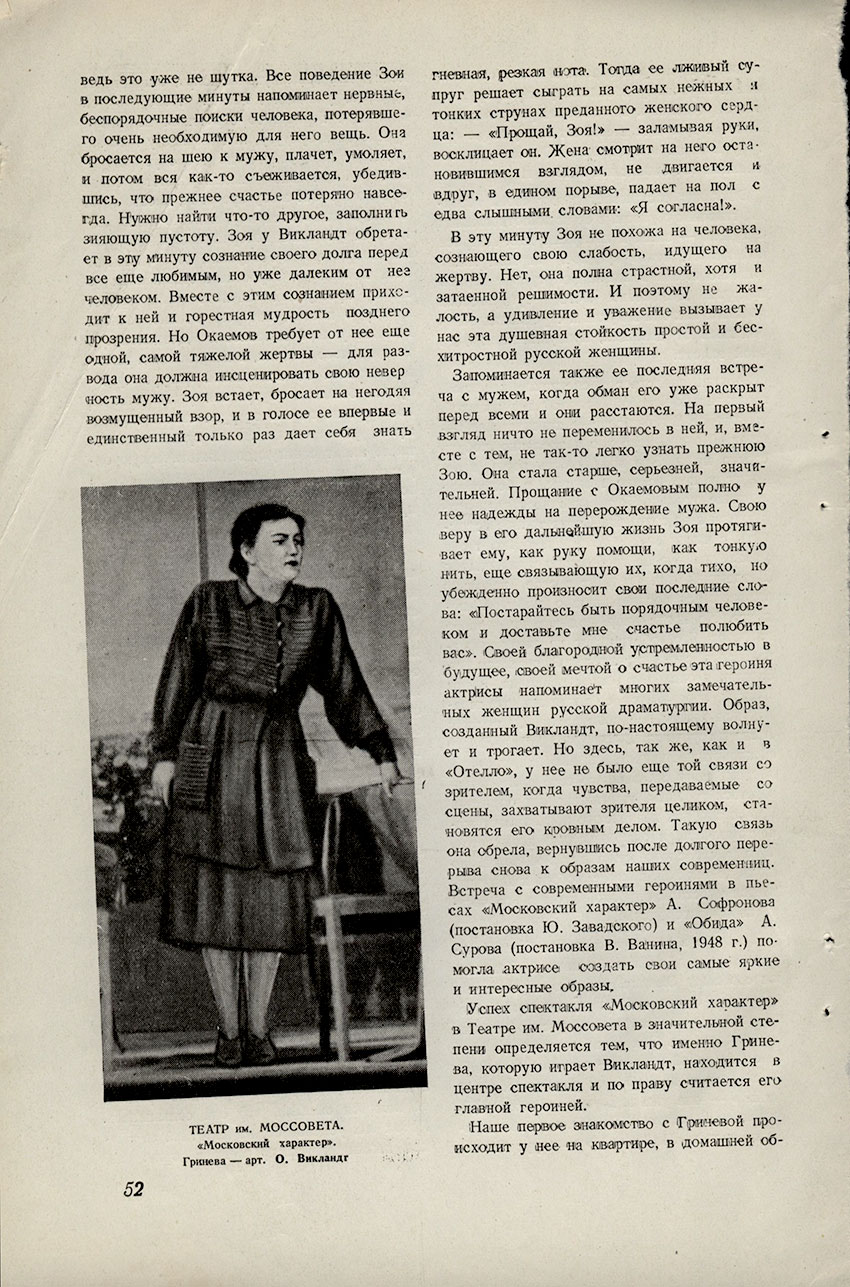 ведь это уже не шутка. Все поведение Зои в последующие минуты напоминает нервные, беспорядочные поиски человека, потерявшего очень необходимую для него вещь. Она бросается на шею к мужу, плачет, умоляет, и потом вся как-то съеживается, убедившись, что прежнее счастье потеряно навсегда. Нужно найти что-то другое, заполнить зияющую пустоту. Зоя у Викландт обретает в эту минуту сознание своего долга перед все еще любимым, но уже далеким от нее человеком. Вместе с этим сознанием приходит к ней и горестная мудрость позднего прозрения. Но Окаемов требует от нее еще одной, самой тяжелой жертвы — для развода она должна инсценировать свою неверность мужу. Зоя встает, бросает на негодяя возмущенный взор, и в голосе ее впервые и единственный только раз дает себя знать

ТЕАТР им. МОССОВЕТА.
«Московский характер».
Гринева — арт. О. Викландт

52

гневная, резкая нота. Тогда ее лживый супруг решает сыграть на самых нежных и тонких струнах преданного женского сердца: — «Прощай, Зоя!» — заламывая руки, восклицает он. Жена смотрит на него остановившимся взглядом, не двигается и вдруг, в едином порыве, падает на пол с едва слышными словами: «Я согласна!».

В эту минуту Зоя не похожа на человека, сознающего свою слабость, идущего на жертву. Нет, она полна страстной, хотя и затаенной решимости. И поэтому не жалость, а удивление и уважение вызывает у нас эта душевная стойкость простой и бесхитростной русской женщины.

Запоминается также ее последняя встреча с мужем, когда обман его уже раскрыт перед всеми и они расстаются. На первый взгляд ничто не переменилось в ней, и, вместе с тем, не так-то легко узнать прежнюю Зою. Она стала старше, серьезней, значительней. Прощание с Окаемовым полно у нее надежды на перерождение мужа. Свою веру в его дальнейшую жизнь Зоя протягивает ему, как руку помощи, как тонкую нить, еще связывающую их, когда тихо, но убежденно произносит свои последние слова: «Постарайтесь быть порядочным человеком и доставьте мне счастье полюбить вас». Своей благородной устремленностью в будущее, своей мечтой о счастье эта героиня актрисы напоминает многих замечательных женщин русской драматургии. Образ, созданный Викландт, по-настоящему волнует и трогает. Но здесь, так же, как и в «Отелло», у нее не было еще той связи со зрителем, когда чувства, передаваемые со сцены, захватывают зрителя целиком, становятся его кровным делом. Такую связь она обрела, вернувшись после долгого перерыва снова к образам наших современниц. Встреча с современными героинями в пьесах «Московский характер» А. Софронова (постановка Ю. Завадского) и «Обида» А. Сурова (постановка В. Ванина, 1948 г.) помогла актрисе создать свои самые яркие и интересные образы.

Успех спектакля «Московский характер» в Театре им. Моссовета в значительной степени определяется тем, что именно Гринева, которую играет Викландт, находится в центре спектакля и по праву считается его главной героиней.

Наше первое знакомство с Гриневой происходит у нее на квартире, в домашней об-